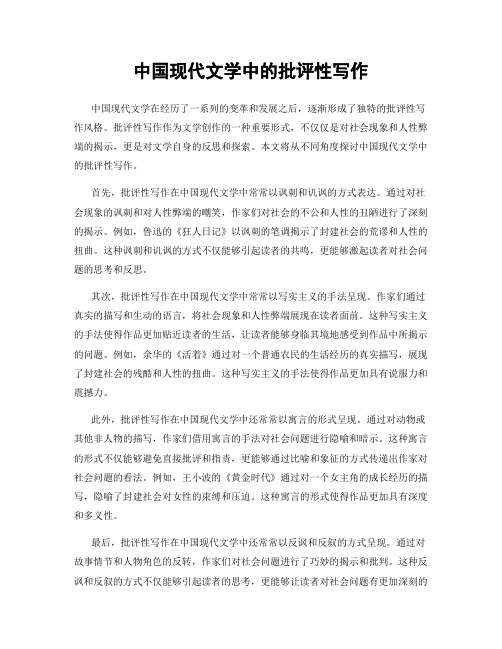 中国现代文学中的批评性写作

中国现代文学在经历了一系列的变革和发展之后，逐渐形成了独特的批评性写作风格。批评性写作作为文学创作的一种重要形式，不仅仅是对社会现象和人性弊端的揭示，更是对文学自身的反思和探索。本文将从不同角度探讨中国现代文学中的批评性写作。

首先，批评性写作在中国现代文学中常常以讽刺和讥讽的方式表达。通过对社会现象的讽刺和对人性弊端的嘲笑，作家们对社会的不公和人性的丑陋进行了深刻的揭示。例如，鲁迅的《狂人日记》以讽刺的笔调揭示了封建社会的荒谬和人性的扭曲。这种讽刺和讥讽的方式不仅能够引起读者的共鸣，更能够激起读者对社会问题的思考和反思。

其次，批评性写作在中国现代文学中常常以写实主义的手法呈现。作家们通过真实的描写和生动的语言，将社会现象和人性弊端展现在读者面前。这种写实主义的手法使得作品更加贴近读者的生活，让读者能够身临其境地感受到作品中所揭示的问题。例如，余华的《活着》通过对一个普通农民的生活经历的真实描写，展现了封建社会的残酷和人性的扭曲。这种写实主义的手法使得作品更加具有说服力和震撼力。

此外，批评性写作在中国现代文学中还常常以寓言的形式呈现。通过对动物或其他非人物的描写，作家们借用寓言的手法对社会问题进行隐喻和暗示。这种寓言的形式不仅能够避免直接批评和指责，更能够通过比喻和象征的方式传递出作家对社会问题的看法。例如，王小波的《黄金时代》通过对一个女主角的成长经历的描写，隐喻了封建社会对女性的束缚和压迫。这种寓言的形式使得作品更加具有深度和多义性。

最后，批评性写作在中国现代文学中还常常以反讽和反叙的方式呈现。通过对故事情节和人物角色的反转，作家们对社会问题进行了巧妙的揭示和批判。这种反讽和反叙的方式不仅能够引起读者的思考，更能够让读者对社会问题有更加深刻的